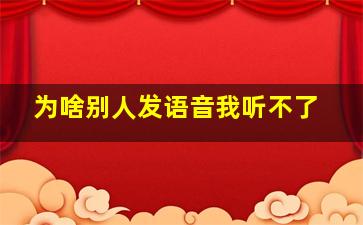 为啥别人发语音我听不了